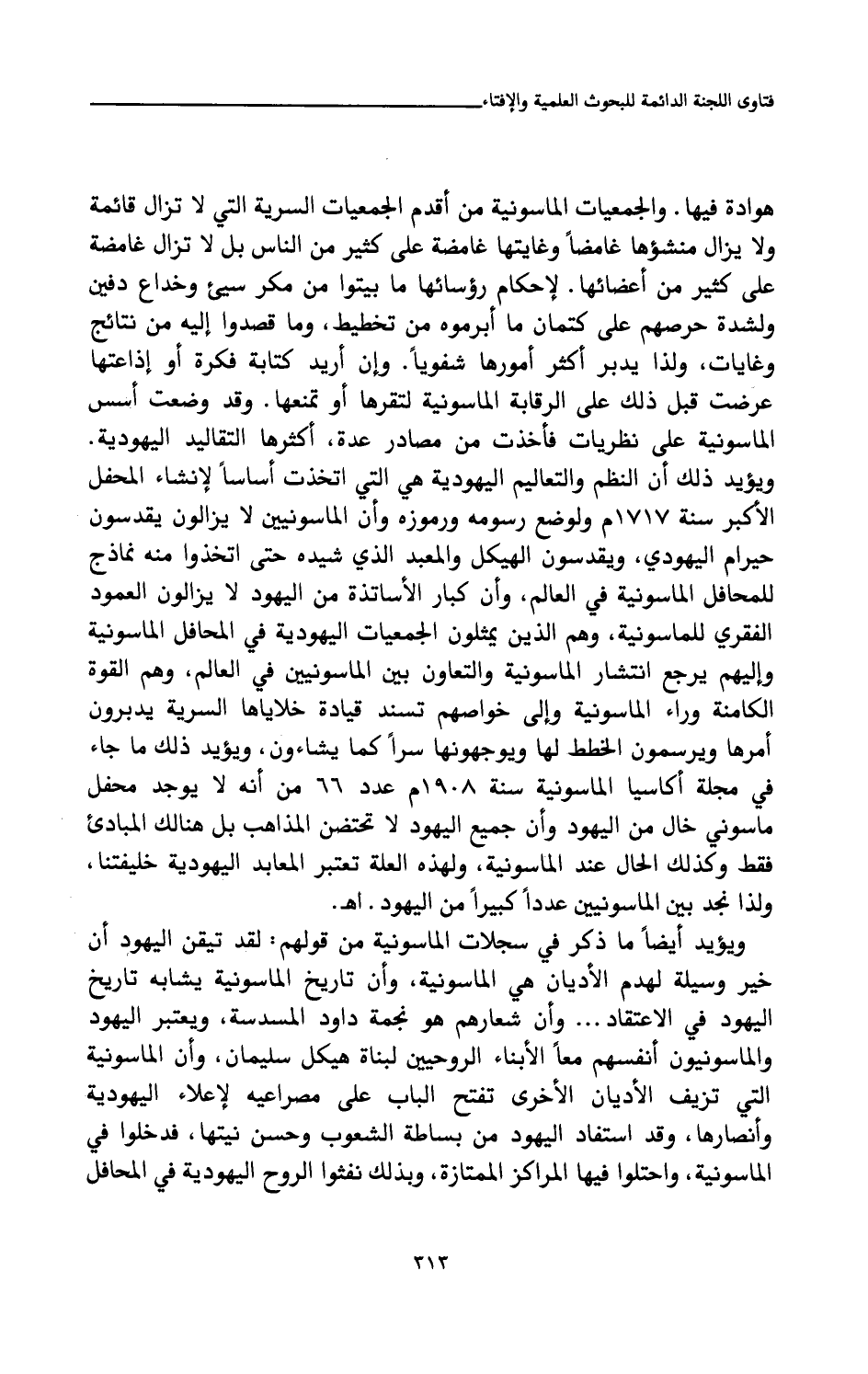 فتاوى اللجنة الدائمة للبحوث العلمية والإفتاء

هوادة فيها. والجمعيات الماسونية من أقدم الجمعيات السرية التي لا تزال قائمة ولا يزال منشؤها غامضاً وغايتها غامضة على كثير من الناس بل لا تزال غامضة على كثير من أعضائها. لإحكام رؤسائها ما بيتوا من مكر سيئ وخداع دفين ولشدة حرصهم على كتمان ما أبرموه من تخطيط، وما قصدوا إليه من نتائج وغايات، ولذا يدبر أكثر أمورها شفوياً. وإن أريد كتابة فكرة أو إذاعتها عرضت قبل ذلك على الرقابة الماسونية لتقرها أو تمنعها. وقد وضعت أسس الماسونية على نظريات فأخذت من مصادر عدة، أكثرها التقاليد اليهودية. ويؤيد ذلك أن النظم والتعاليم اليهودية هي التي اتخذت أساساً لإنشاء المحفل الأكبر سنة ١٧١٧م ولوضع رسومه ورموزه وأن الماسونيين لا يزالون يقدسون حيرام اليهودي، ويقدسون الهيكل والمعبد الذي شيده حتى اتخذوا منه نماذج للمحافل الماسونية في العالم، وأن كبار الأساتذة من اليهود لا يزالون العمود الفقري للماسونية، وهم الذين يمثلون الجمعيات اليهودية في المحافل الماسونية وإليهم يرجع انتشار الماسونية والتعاون بين الماسونيين في العالم، وهم القوة الكامنة وراء الماسونية وإلى خواصهم تسند قيادة خلاياها السرية يدبرون أمرها ويرسمون الخطط لها ويوجهونها سراً كما يشاءون، ويؤيد ذلك ما جاء في مجلة أكاسيا الماسونية سنة ١٩٠٨م عدد ٦٦ من أنه لا يوجد محفل ماسوني خال من اليهود وأن جميع اليهود لا تحتضن المذاهب بل هنالك المبادئ فقط وكذلك الحال عند الماسونية، ولهذه العلة تعتبر المعابد اليهودية خليفتنا، ولذا نجد بين الماسونيين عدداً كبيراً من اليهود. اهـ.

ويؤيد أيضاً ما ذكر في سجلات الماسونية من قولهم: لقد تيقن اليهود أن خير وسيلة لهدم الأديان هي الماسونية، وأن تاريخ الماسونية يشابه تاريخ اليهود في الاعتقاد... وأن شعارهم هو نجمة داود المسدسة، ويعتبر اليهود والماسونيون أنفسهم معاً الأبناء الروحيين لبناة هيكل سليمان، وأن الماسونية التي تزيف الأديان الأخرى تفتح الباب على مصراعيه لإعلاء اليهودية وأنصارها، وقد استفاد اليهود من بساطة الشعوب وحسن نيتها، فدخلوا في الماسونية، واحتلوا فيها المراكز الممتازة، وبذلك نفثوا الروح اليهودية في المحافل

٣١٣